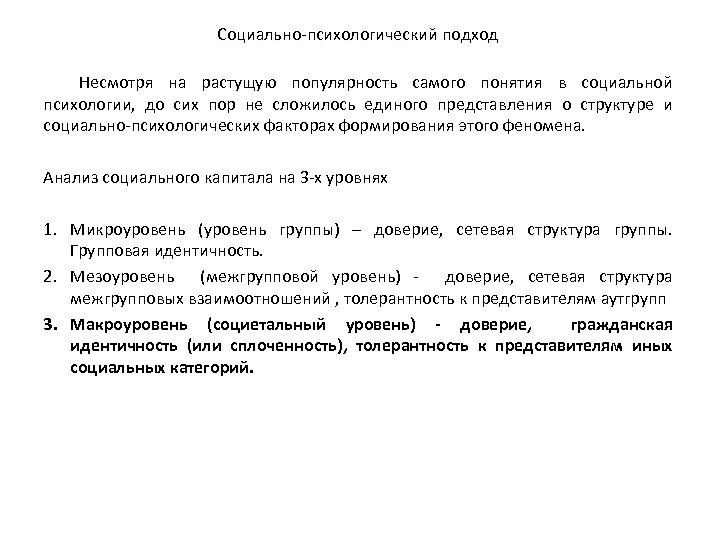 Социально-психологический подход

Несмотря на растущую популярность самого понятия в социальной психологии, до сих пор не сложилось единого представления о структуре и социально-психологических факторах формирования этого феномена.

Анализ социального капитала на 3-х уровнях

1. Микроуровень (уровень группы) – доверие, сетевая структура группы. Групповая идентичность.
2. Мезоуровень (межгрупповой уровень) - доверие, сетевая структура межгрупповых взаимоотношений , толерантность к представителям аутгрупп
3. Макроуровень (социетальный уровень) - доверие, гражданская идентичность (или сплоченность), толерантность к представителям иных социальных категорий.